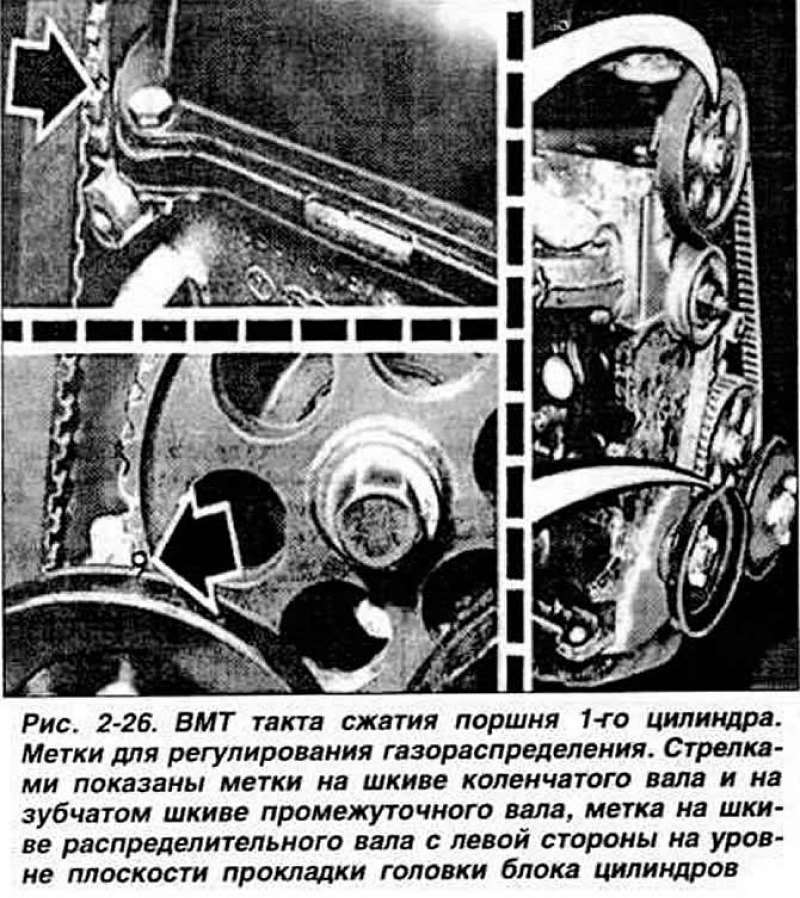 Рис. 2-26. ВМТ такта сжатия поршня 1-го цилиндра. Метки для регулирования газораспределения. Стрелками показаны метки на шкиве коленчатого вала и на зубчатом шкиве промежуточного вала, метка на шкиве распределительного вала с левой стороны на уровне плоскости прокладки головки блока цилиндров